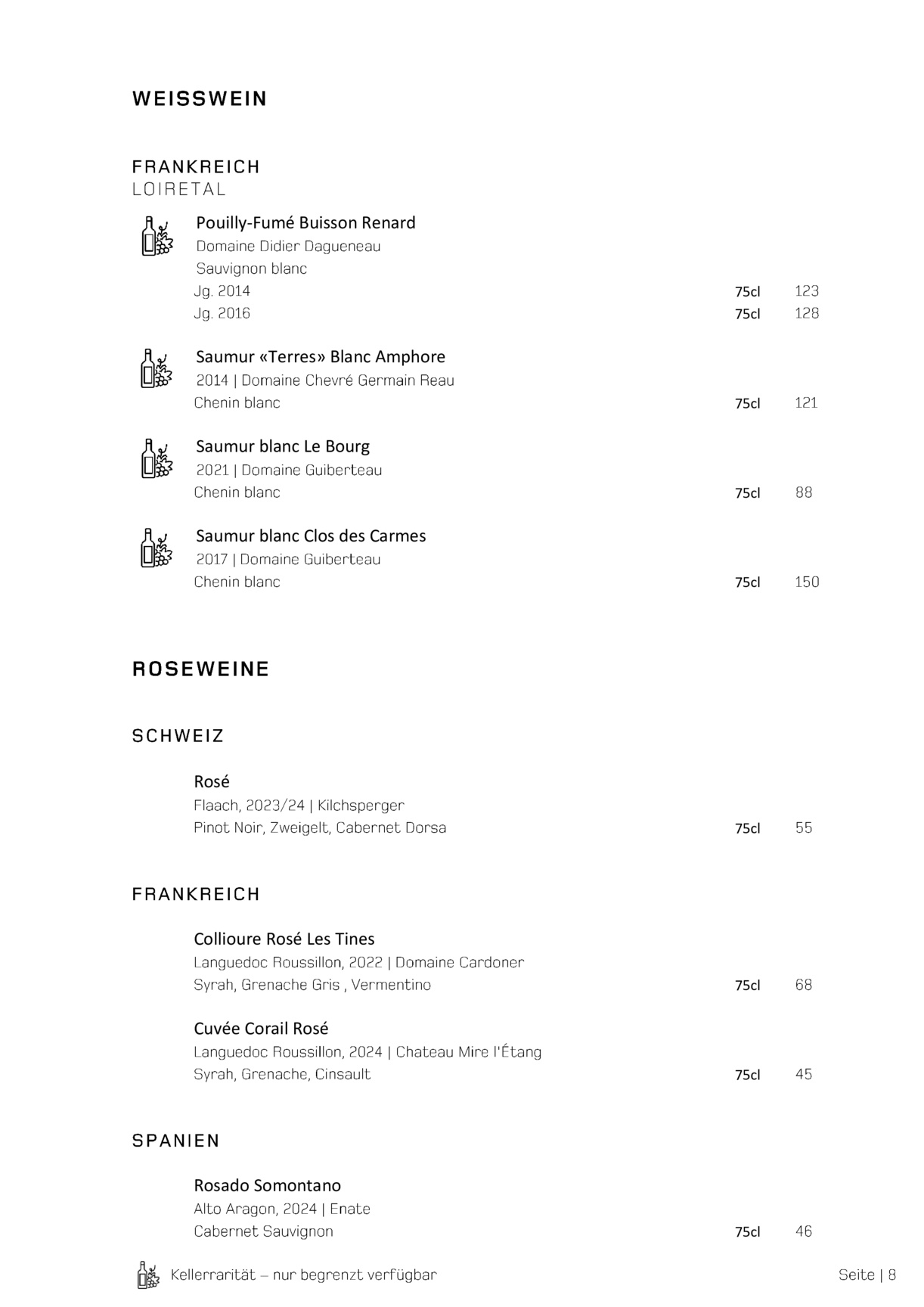 WEISSWEIN

FRANKREICH
LOIRETAL

Pouilly-Fumé Buisson Renard
Domaine Didier Dagueneau
Sauvignon blanc
Jg. 2014 75cl 123
Jg. 2016 75cl 128

Saumur «Terres» Blanc Amphore
2014 | Domaine Chevré Germain Reau
Chenin blanc 75cl 121

Saumur blanc Le Bourg
2021 | Domaine Guiberteau
Chenin blanc 75cl 88

Saumur blanc Clos des Carmes
2017 | Domaine Guiberteau
Chenin blanc 75cl 150

ROSEWEINE

SCHWEIZ

Rosé
Flaach, 2023/24 | Kilchsperger
Pinot Noir, Zweigelt, Cabernet Dorsa 75cl 55

FRANKREICH

Collioure Rosé Les Tines
Languedoc Roussillon, 2022 | Domaine Cardoner
Syrah, Grenache Gris , Vermentino 75cl 68

Cuvée Corail Rosé
Languedoc Roussillon, 2024 | Chateau Mire l'Étang
Syrah, Grenache, Cinsault 75cl 45

SPANIEN

Rosado Somontano
Alto Aragon, 2024 | Enate
Cabernet Sauvignon 75cl 46

Kellerrarität – nur begrenzt verfügbar Seite | 8